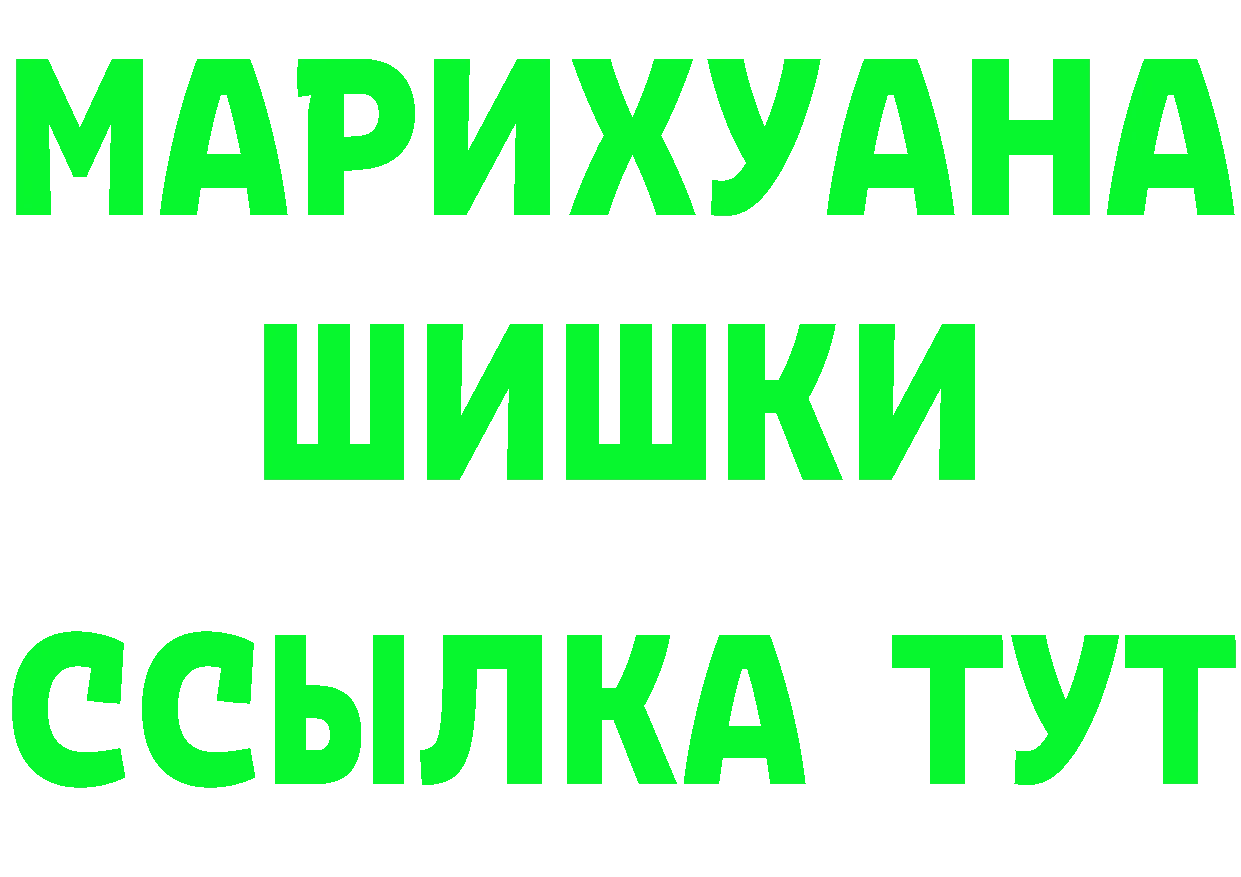 МАРИХУАНА
ШИШКИ
ССЫЛКА ТУТ